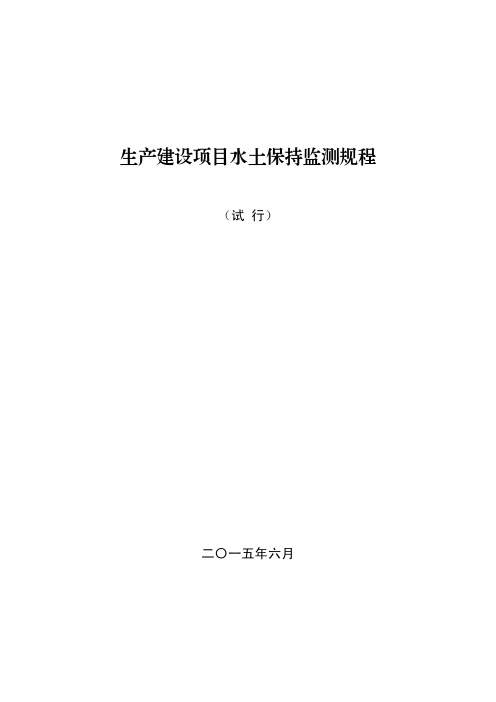 生产建设项目水土保持监测规程

（试 行）

二〇一五年六月